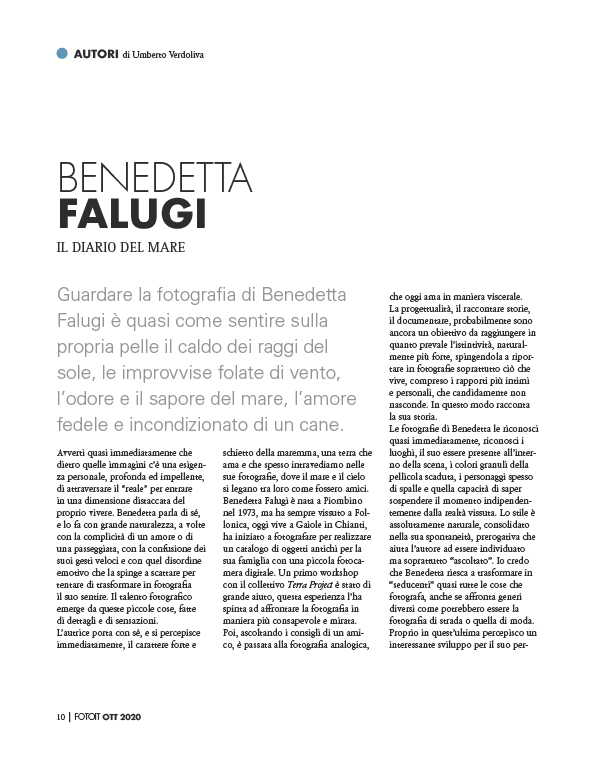 AUTORI di Umberto Verdoliva

BENEDETTA
FALUGI

IL DIARIO DEL MARE

Guardare la fotografia di Benedetta Falugi è quasi come sentire sulla propria pelle il caldo dei raggi del sole, le improvvise folate di vento, l'odore e il sapore del mare, l'amore fedele e incondizionato di un cane.

Avverti quasi immediatamente che dietro quelle immagini c'è una esigenza personale, profonda ed impellente, di attraversare il "reale" per entrare in una dimensione distaccata del proprio vivere. Benedetta parla di sé, e lo fa con grande naturalezza, a volte con la complicità di un amore o di una passeggiata, con la confusione dei suoi gesti veloci e con quel disordine emotivo che la spinge a scattare per tentare di trasformare in fotografia il suo sentire. Il talento fotografico emerge da queste piccole cose, fatte di dettagli e di sensazioni.
L'autrice porta con sé, e si percepisce immediatamente, il carattere forte e schietto della maremma, una terra che ama e che spesso intravediamo nelle sue fotografie, dove il mare e il cielo si legano tra loro come fossero amici. Benedetta Falugi è nata a Piombino nel 1973, ma ha sempre vissuto a Follonica, oggi vive a Gaiole in Chianti, ha iniziato a fotografare per realizzare un catalogo di oggetti antichi per la sua famiglia con una piccola fotocamera digitale. Un primo workshop con il collettivo Terra Project è stato di grande aiuto, questa esperienza l'ha spinta ad affrontare la fotografia in maniera più consapevole e mirata. Poi, ascoltando i consigli di un amico, è passata alla fotografia analogica, che oggi ama in maniera viscerale.
La progettualità, il raccontare storie, il documentare, probabilmente sono ancora un obiettivo da raggiungere in quanto prevale l'istintività, naturalmente più forte, spingendola a riportare in fotografie soprattutto ciò che vive, compreso i rapporti più intimi e personali, che candidamente non nasconde. In questo modo racconta la sua storia.
Le fotografie di Benedetta le riconosci quasi immediatamente, riconosci i luoghi, il suo essere presente all'interno della scena, i colori granuli della pellicola scaduta, i personaggi spesso di spalle e quella capacità di saper sospendere il momento indipendentemente dalla realtà vissuta. Lo stile è assolutamente naturale, consolidato nella sua spontaneità, prerogativa che aiuta l'autore ad essere individuato ma soprattutto "ascoltato". Io credo che Benedetta riesca a trasformare in "seducenti" quasi tutte le cose che fotografa, anche se affronta generi diversi come potrebbero essere la fotografia di strada o quella di moda. Proprio in quest'ultima percepisco un interessante sviluppo per il suo per-

10 | FOTOIT OTT 2020